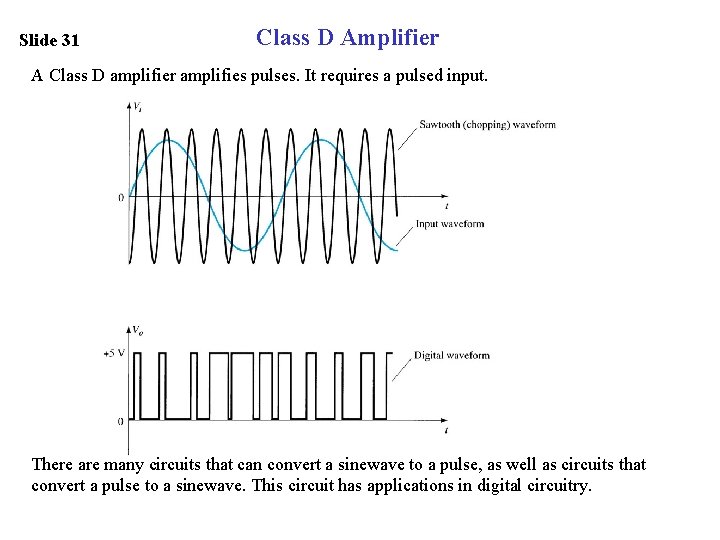 Slide 31

Class D Amplifier

A Class D amplifier amplifies pulses. It requires a pulsed input.

$V_i$

Sawtooth (chopping) waveform

0

$t$

Input waveform

$V_o$

+5 V

Digital waveform

0

$t$

There are many circuits that can convert a sinewave to a pulse, as well as circuits that convert a pulse to a sinewave. This circuit has applications in digital circuitry.